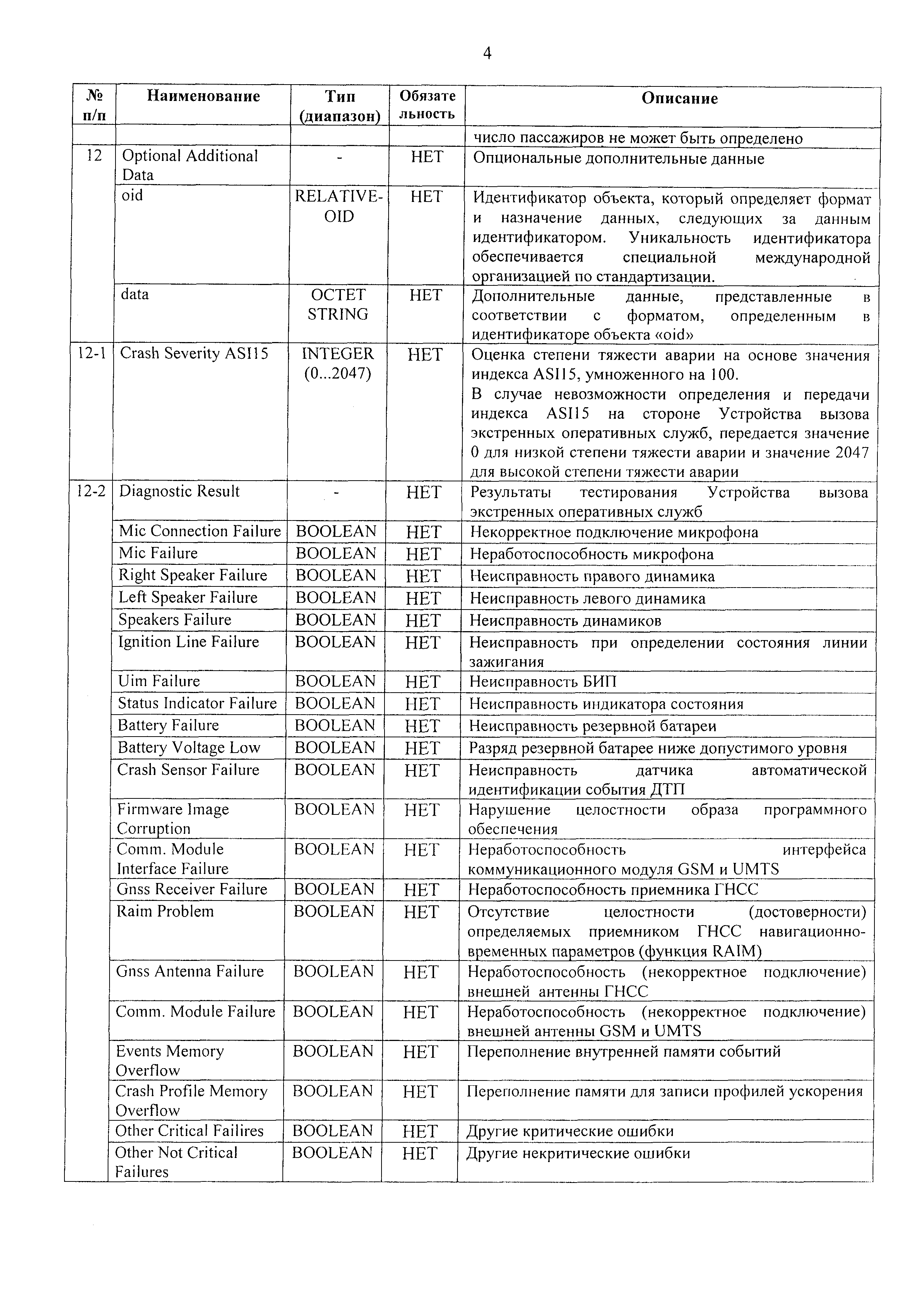 4

| № п/п | Наименование | Тип (диапазон) | Обязательность | Описание |
|---|---|---|---|---|
| | | | | число пассажиров не может быть определено |
| 12 | Optional Additional Data | - | НЕТ | Опциональные дополнительные данные |
| | oid | RELATIVE-OID | НЕТ | Идентификатор объекта, который определяет формат и назначение данных, следующих за данным идентификатором. Уникальность идентификатора обеспечивается специальной международной организацией по стандартизации. |
| | data | OCTET STRING | НЕТ | Дополнительные данные, представленные в соответствии с форматом, определенным в идентификаторе объекта «oid» |
| 12-1 | Crash Severity ASI15 | INTEGER (0...2047) | НЕТ | Оценка степени тяжести аварии на основе значения индекса ASI15, умноженного на 100. В случае невозможности определения и передачи индекса ASI15 на стороне Устройства вызова экстренных оперативных служб, передается значение 0 для низкой степени тяжести аварии и значение 2047 для высокой степени тяжести аварии |
| 12-2 | Diagnostic Result | - | НЕТ | Результаты тестирования Устройства вызова экстренных оперативных служб |
| | Mic Connection Failure | BOOLEAN | НЕТ | Некорректное подключение микрофона |
| | Mic Failure | BOOLEAN | НЕТ | Неработоспособность микрофона |
| | Right Speaker Failure | BOOLEAN | НЕТ | Неисправность правого динамика |
| | Left Speaker Failure | BOOLEAN | НЕТ | Неисправность левого динамика |
| | Speakers Failure | BOOLEAN | НЕТ | Неисправность динамиков |
| | Ignition Line Failure | BOOLEAN | НЕТ | Неисправность при определении состояния линии зажигания |
| | Uim Failure | BOOLEAN | НЕТ | Неисправность БИП |
| | Status Indicator Failure | BOOLEAN | НЕТ | Неисправность индикатора состояния |
| | Battery Failure | BOOLEAN | НЕТ | Неисправность резервной батареи |
| | Battery Voltage Low | BOOLEAN | НЕТ | Разряд резервной батарее ниже допустимого уровня |
| | Crash Sensor Failure | BOOLEAN | НЕТ | Неисправность датчика автоматической идентификации события ДТП |
| | Firmware Image Corruption | BOOLEAN | НЕТ | Нарушение целостности образа программного обеспечения |
| | Comm. Module Interface Failure | BOOLEAN | НЕТ | Неработоспособность интерфейса коммуникационного модуля GSM и UMTS |
| | Gnss Receiver Failure | BOOLEAN | НЕТ | Неработоспособность приемника ГНСС |
| | Raim Problem | BOOLEAN | НЕТ | Отсутствие целостности (достоверности) определяемых приемником ГНСС навигационно-временных параметров (функция RAIM) |
| | Gnss Antenna Failure | BOOLEAN | НЕТ | Неработоспособность (некорректное подключение) внешней антенны ГНСС |
| | Comm. Module Failure | BOOLEAN | НЕТ | Неработоспособность (некорректное подключение) внешней антенны GSM и UMTS |
| | Events Memory Overflow | BOOLEAN | НЕТ | Переполнение внутренней памяти событий |
| | Crash Profile Memory Overflow | BOOLEAN | НЕТ | Переполнение памяти для записи профилей ускорения |
| | Other Critical Failires | BOOLEAN | НЕТ | Другие критические ошибки |
| | Other Not Critical Failures | BOOLEAN | НЕТ | Другие некритические ошибки |